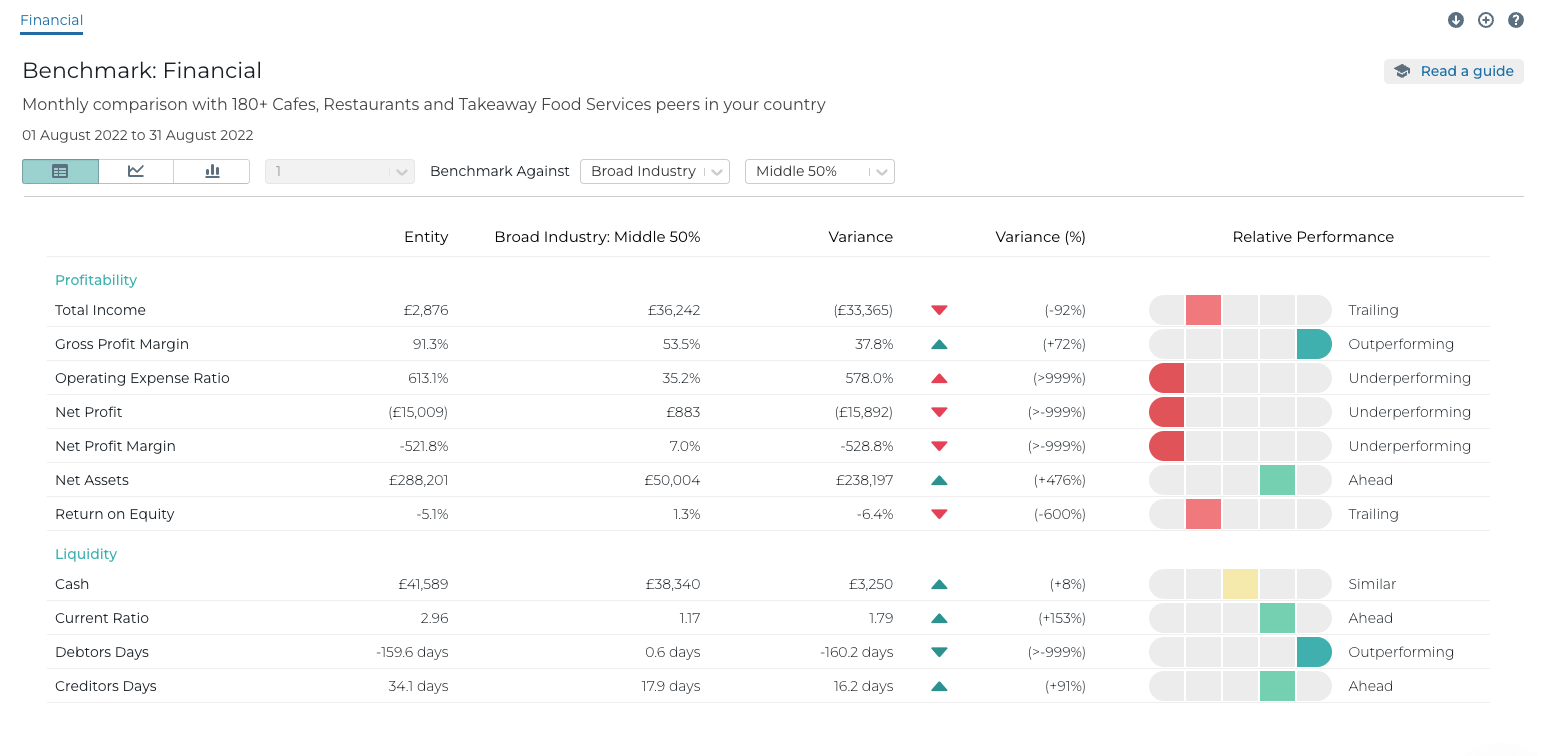 Financial

Benchmark: Financial

Read a guide

Monthly comparison with 180+ Cafes, Restaurants and Takeaway Food Services peers in your country

01 August 2022 to 31 August 2022

1 Benchmark Against Broad Industry Middle 50%

| | Entity | Broad Industry: Middle 50% | Variance | Variance (%) | Relative Performance |
|---|---|---|---|---|---|
| Profitability | | | | | |
| Total Income | £2,876 | £36,242 | (£33,365) | (-92%) | Trailing |
| Gross Profit Margin | 91.3% | 53.5% | 37.8% | (+72%) | Outperforming |
| Operating Expense Ratio | 613.1% | 35.2% | 578.0% | (>999%) | Underperforming |
| Net Profit | (£15,009) | £883 | (£15,892) | (>-999%) | Underperforming |
| Net Profit Margin | -521.8% | 7.0% | -528.8% | (>-999%) | Underperforming |
| Net Assets | £288,201 | £50,004 | £238,197 | (+476%) | Ahead |
| Return on Equity | -5.1% | 1.3% | -6.4% | (-600%) | Trailing |
| Liquidity | | | | | |
| Cash | £41,589 | £38,340 | £3,250 | (+8%) | Similar |
| Current Ratio | 2.96 | 1.17 | 1.79 | (+153%) | Ahead |
| Debtors Days | -159.6 days | 0.6 days | -160.2 days | (>-999%) | Outperforming |
| Creditors Days | 34.1 days | 17.9 days | 16.2 days | (+91%) | Ahead |